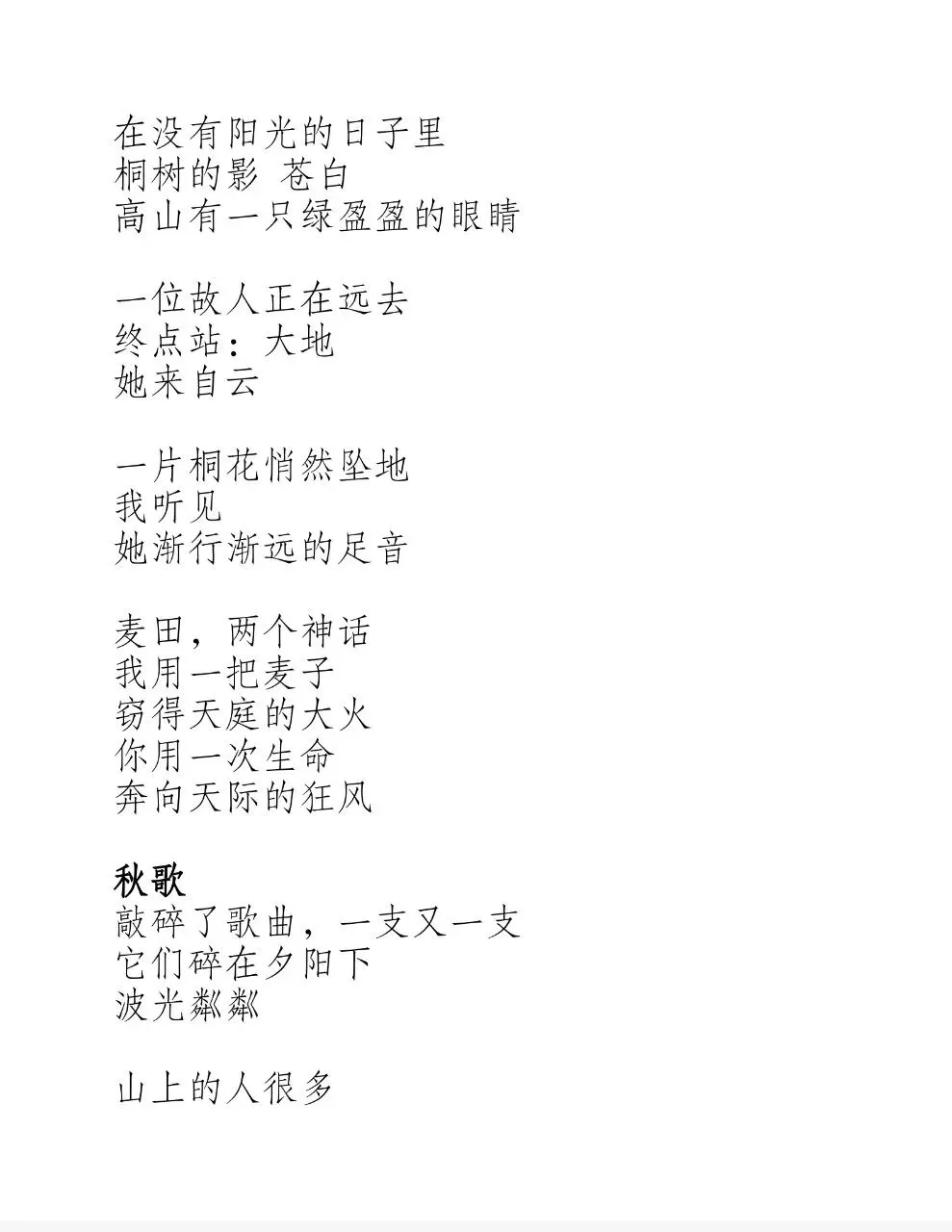 在没有阳光的日子里
桐树的影 苍白
高山有一只绿盈盈的眼睛

一位故人正在远去
终点站：大地
她来自云

一片桐花悄然坠地
我听见
她渐行渐远的足音

麦田，两个神话
我用一把麦子
窃得天庭的大火
你用一次生命
奔向天际的狂风

秋歌
敲碎了歌曲，一支又一支
它们碎在夕阳下
波光粼粼

山上的人很多